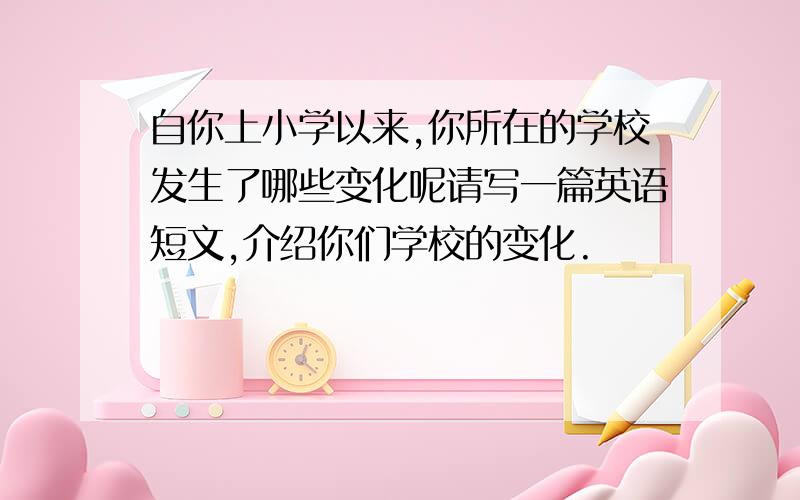 自你上小学以来,你所在的学校发生了哪些变化呢请写一篇英语短文,介绍你们学校的变化.